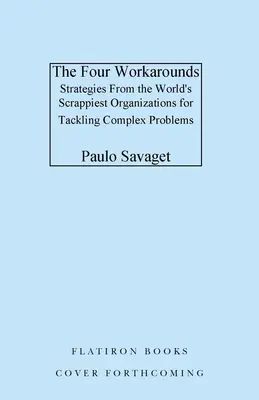 The Four Workarounds
Strategies From the World's Scrappiest Organizations for Tackling Complex Problems

Paulo Savaget

FLATIRON BOOKS

COVER FORTHCOMING